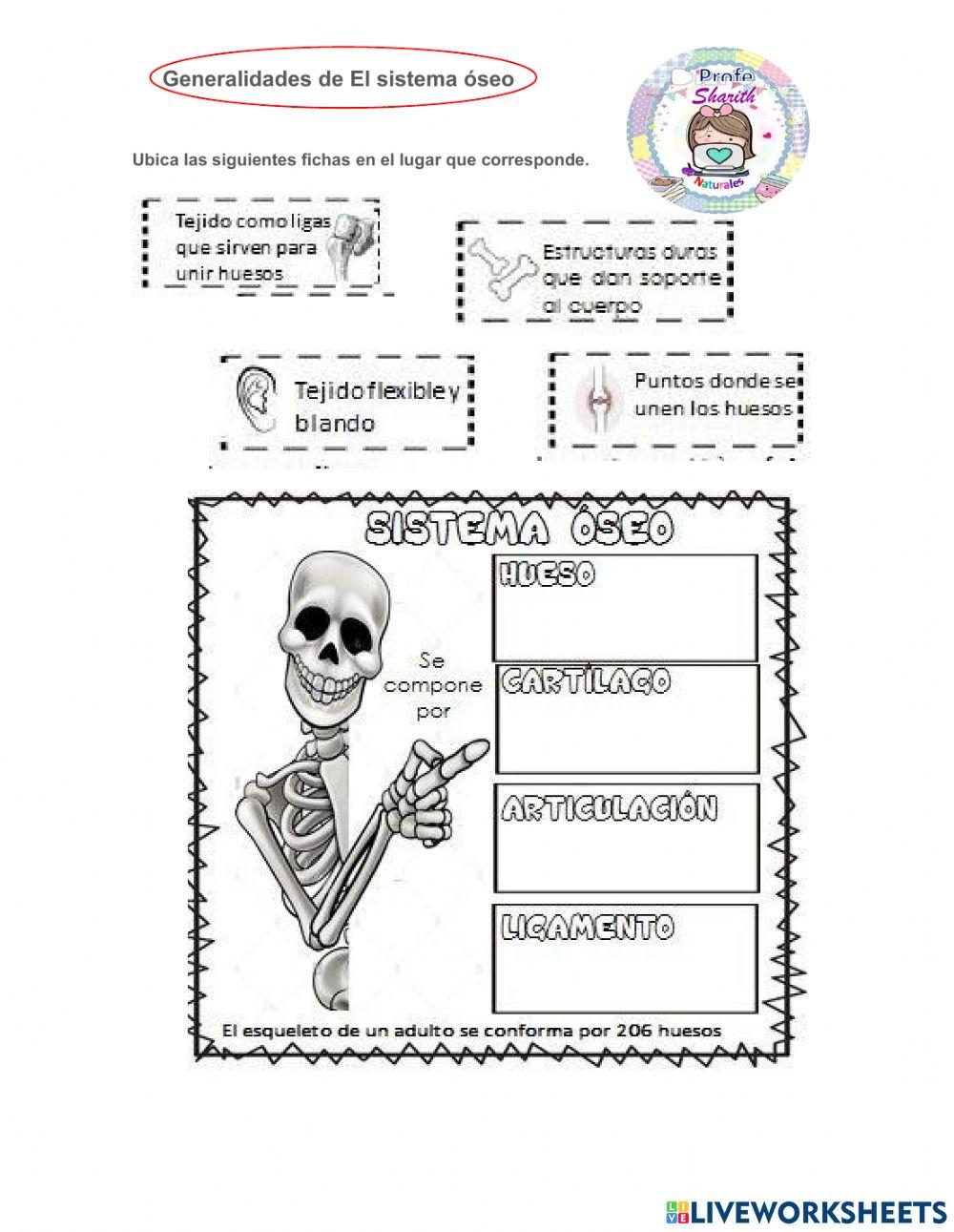 Generalidades de El sistema óseo

Profe
Sharith
Naturales

Ubica las siguientes fichas en el lugar que corresponde.

Tejido como ligas que sirven para unir huesos

Estructuras duras que dan soporte al cuerpo

Tejido flexible y blando

Puntos donde se unen los huesos

SISTEMA ÓSEO

Se compone por

HUESO

CARTÍLAGO

ARTICULACIÓN

LIGAMENTO

El esqueleto de un adulto se conforma por 206 huesos

LIVEWORKSHEETS